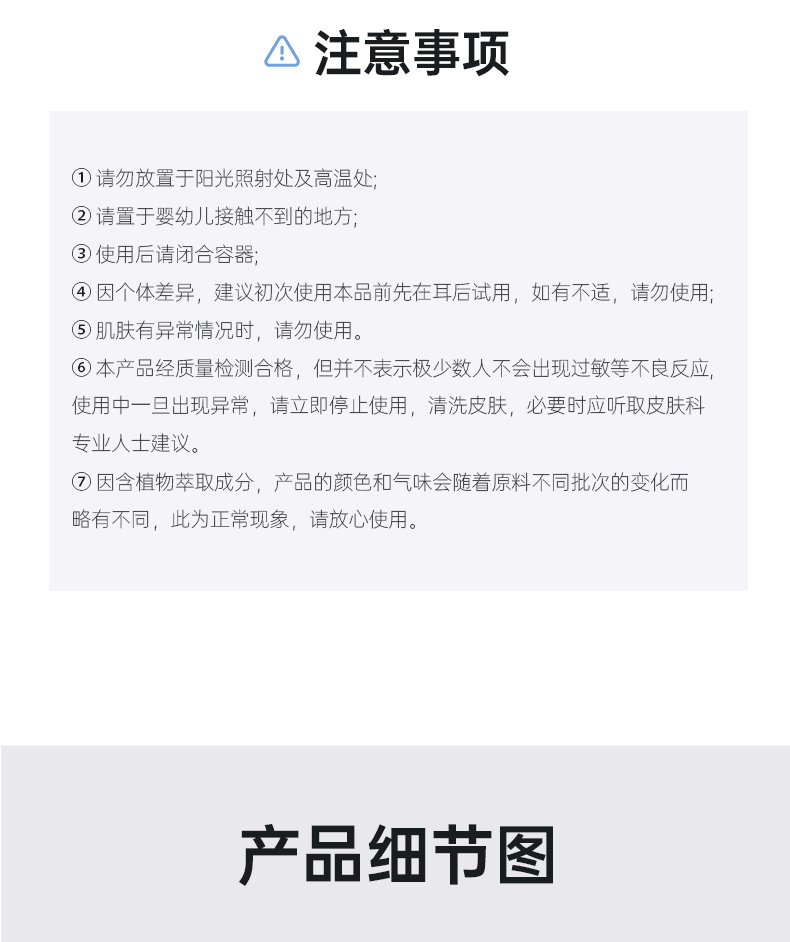 注意事项

① 请勿放置于阳光照射处及高温处;
② 请置于婴幼儿接触不到的地方;
③ 使用后请闭合容器;
④ 因个体差异，建议初次使用本品前先在耳后试用，如有不适，请勿使用;
⑤ 肌肤有异常情况时，请勿使用。
⑥ 本产品经质量检测合格，但并不表示极少数人不会出现过敏等不良反应，使用中一旦出现异常，请立即停止使用，清洗皮肤，必要时应听取皮肤科专业人士建议。
⑦ 因含植物萃取成分，产品的颜色和气味会随着原料不同批次的变化而略有不同，此为正常现象，请放心使用。

产品细节图